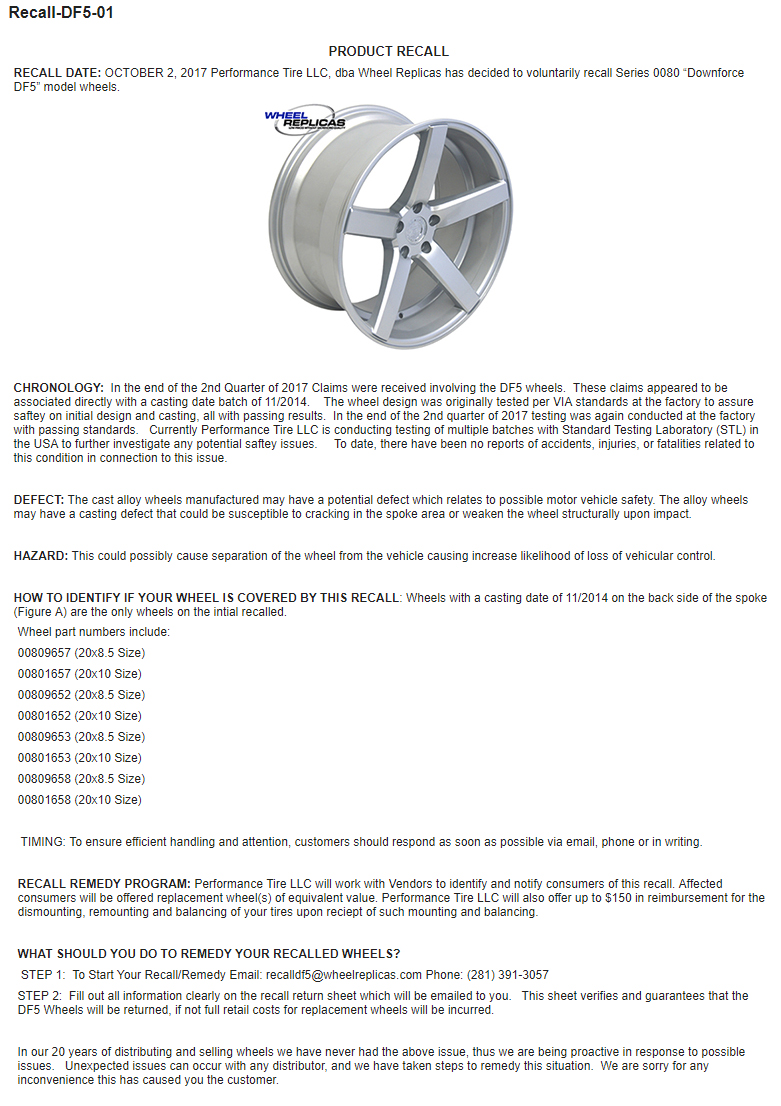 Recall-DF5-01

PRODUCT RECALL

RECALL DATE: OCTOBER 2, 2017 Performance Tire LLC, dba Wheel Replicas has decided to voluntarily recall Series 0080 "Downforce DF5" model wheels.

WHEEL REPLICAS

CHRONOLOGY: In the end of the 2nd Quarter of 2017 Claims were received involving the DF5 wheels. These claims appeared to be associated directly with a casting date batch of 11/2014. The wheel design was originally tested per VIA standards at the factory to assure saftey on initial design and casting, all with passing results. In the end of the 2nd quarter of 2017 testing was again conducted at the factory with passing standards. Currently Performance Tire LLC is conducting testing of multiple batches with Standard Testing Laboratory (STL) in the USA to further investigate any potential saftey issues. To date, there have been no reports of accidents, injuries, or fatalities related to this condition in connection to this issue.

DEFECT: The cast alloy wheels manufactured may have a potential defect which relates to possible motor vehicle safety. The alloy wheels may have a casting defect that could be susceptible to cracking in the spoke area or weaken the wheel structurally upon impact.

HAZARD: This could possibly cause separation of the wheel from the vehicle causing increase likelihood of loss of vehicular control.

HOW TO IDENTIFY IF YOUR WHEEL IS COVERED BY THIS RECALL: Wheels with a casting date of 11/2014 on the back side of the spoke (Figure A) are the only wheels on the intial recalled.

Wheel part numbers include:
00809657 (20x8.5 Size)
00801657 (20x10 Size)
00809652 (20x8.5 Size)
00801652 (20x10 Size)
00809653 (20x8.5 Size)
00801653 (20x10 Size)
00809658 (20x8.5 Size)
00801658 (20x10 Size)

TIMING: To ensure efficient handling and attention, customers should respond as soon as possible via email, phone or in writing.

RECALL REMEDY PROGRAM: Performance Tire LLC will work with Vendors to identify and notify consumers of this recall. Affected consumers will be offered replacement wheel(s) of equivalent value. Performance Tire LLC will also offer up to $150 in reimbursement for the dismounting, remounting and balancing of your tires upon reciept of such mounting and balancing.

WHAT SHOULD YOU DO TO REMEDY YOUR RECALLED WHEELS?

STEP 1: To Start Your Recall/Remedy Email: recalldf5@wheelreplicas.com Phone: (281) 391-3057

STEP 2: Fill out all information clearly on the recall return sheet which will be emailed to you. This sheet verifies and guarantees that the DF5 Wheels will be returned, if not full retail costs for replacement wheels will be incurred.

In our 20 years of distributing and selling wheels we have never had the above issue, thus we are being proactive in response to possible issues. Unexpected issues can occur with any distributor, and we have taken steps to remedy this situation. We are sorry for any inconvenience this has caused you the customer.